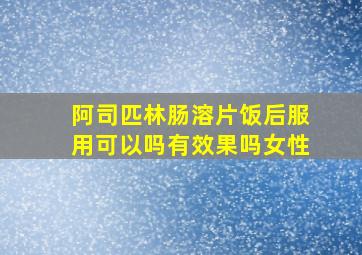 阿司匹林肠溶片饭后服用可以吗有效果吗女性